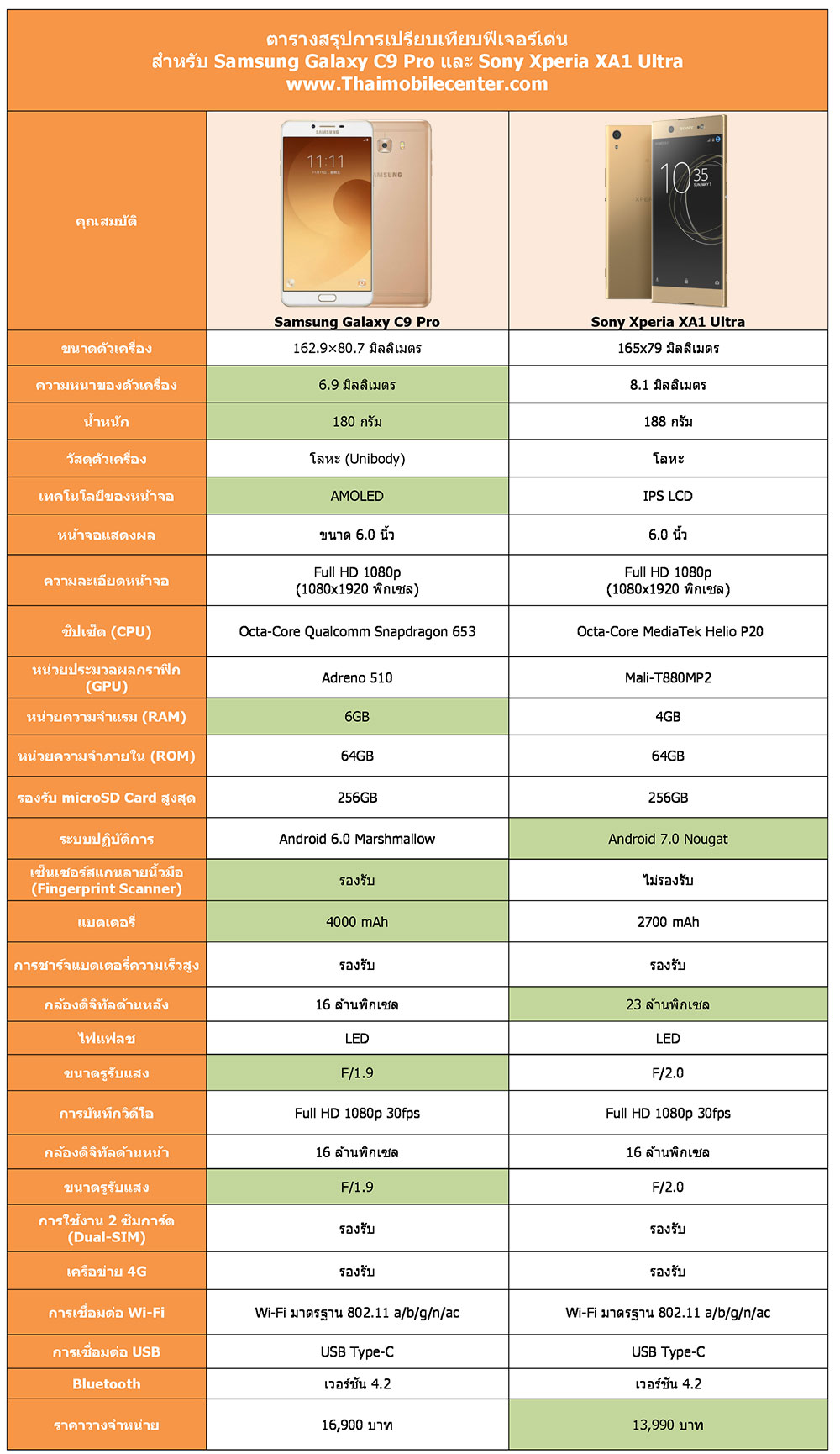 ตารางสรุปการเปรียบเทียบฟีเจอร์เด่น
สำหรับ Samsung Galaxy C9 Pro และ Sony Xperia XA1 Ultra
www.Thaimobilecenter.com

| คุณสมบัติ | Samsung Galaxy C9 Pro | Sony Xperia XA1 Ultra |
|---|---|---|
| ขนาดตัวเครื่อง | 162.9×80.7 มิลลิเมตร | 165x79 มิลลิเมตร |
| ความหนาของตัวเครื่อง | 6.9 มิลลิเมตร | 8.1 มิลลิเมตร |
| น้ำหนัก | 180 กรัม | 188 กรัม |
| วัสดุตัวเครื่อง | โลหะ (Unibody) | โลหะ |
| เทคโนโลยีของหน้าจอ | AMOLED | IPS LCD |
| หน้าจอแสดงผล | ขนาด 6.0 นิ้ว | 6.0 นิ้ว |
| ความละเอียดหน้าจอ | Full HD 1080p (1080x1920 พิกเซล) | Full HD 1080p (1080x1920 พิกเซล) |
| ชิปเซ็ต (CPU) | Octa-Core Qualcomm Snapdragon 653 | Octa-Core MediaTek Helio P20 |
| หน่วยประมวลผลกราฟิก (GPU) | Adreno 510 | Mali-T880MP2 |
| หน่วยความจำแรม (RAM) | 6GB | 4GB |
| หน่วยความจำภายใน (ROM) | 64GB | 64GB |
| รองรับ microSD Card สูงสุด | 256GB | 256GB |
| ระบบปฏิบัติการ | Android 6.0 Marshmallow | Android 7.0 Nougat |
| เซ็นเซอร์สแกนลายนิ้วมือ (Fingerprint Scanner) | รองรับ | ไม่รองรับ |
| แบตเตอรี่ | 4000 mAh | 2700 mAh |
| การชาร์จแบตเตอรี่ความเร็วสูง | รองรับ | รองรับ |
| กล้องดิจิทัลด้านหลัง | 16 ล้านพิกเซล | 23 ล้านพิกเซล |
| ไฟแฟลช | LED | LED |
| ขนาดรูรับแสง | F/1.9 | F/2.0 |
| การบันทึกวิดีโอ | Full HD 1080p 30fps | Full HD 1080p 30fps |
| กล้องดิจิทัลด้านหน้า | 16 ล้านพิกเซล | 16 ล้านพิกเซล |
| ขนาดรูรับแสง | F/1.9 | F/2.0 |
| การใช้งาน 2 ซิมการ์ด (Dual-SIM) | รองรับ | รองรับ |
| เครือข่าย 4G | รองรับ | รองรับ |
| การเชื่อมต่อ Wi-Fi | Wi-Fi มาตรฐาน 802.11 a/b/g/n/ac | Wi-Fi มาตรฐาน 802.11 a/b/g/n/ac |
| การเชื่อมต่อ USB | USB Type-C | USB Type-C |
| Bluetooth | เวอร์ชัน 4.2 | เวอร์ชัน 4.2 |
| ราคาวางจำหน่าย | 16,900 บาท | 13,990 บาท |